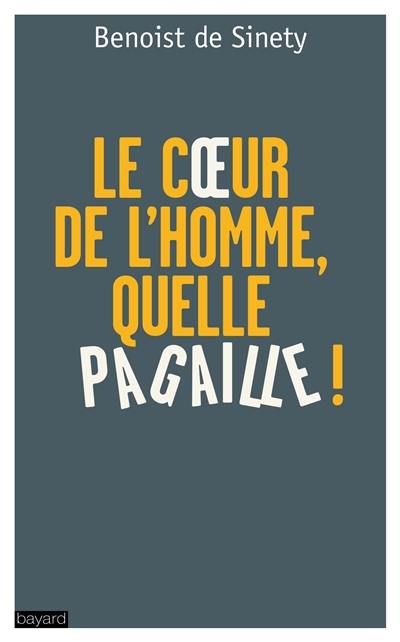 Benoist de Sinety

LE CŒUR DE L'HOMME, QUELLE PAGAILLE !

bayard